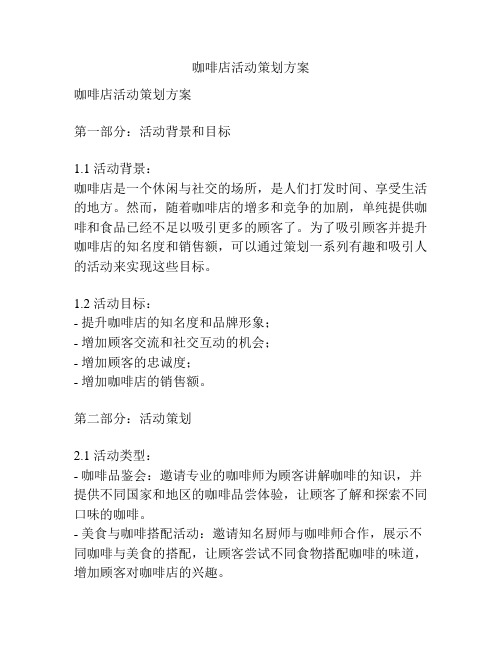 咖啡店活动策划方案

咖啡店活动策划方案

第一部分：活动背景和目标

1.1 活动背景：
咖啡店是一个休闲与社交的场所，是人们打发时间、享受生活的地方。然而，随着咖啡店的增多和竞争的加剧，单纯提供咖啡和食品已经不足以吸引更多的顾客了。为了吸引顾客并提升咖啡店的知名度和销售额，可以通过策划一系列有趣和吸引人的活动来实现这些目标。

1.2 活动目标：
- 提升咖啡店的知名度和品牌形象；
- 增加顾客交流和社交互动的机会；
- 增加顾客的忠诚度；
- 增加咖啡店的销售额。

第二部分：活动策划

2.1 活动类型：
- 咖啡品鉴会：邀请专业的咖啡师为顾客讲解咖啡的知识，并提供不同国家和地区的咖啡品尝体验，让顾客了解和探索不同口味的咖啡。
- 美食与咖啡搭配活动：邀请知名厨师与咖啡师合作，展示不同咖啡与美食的搭配，让顾客尝试不同食物搭配咖啡的味道，增加顾客对咖啡店的兴趣。